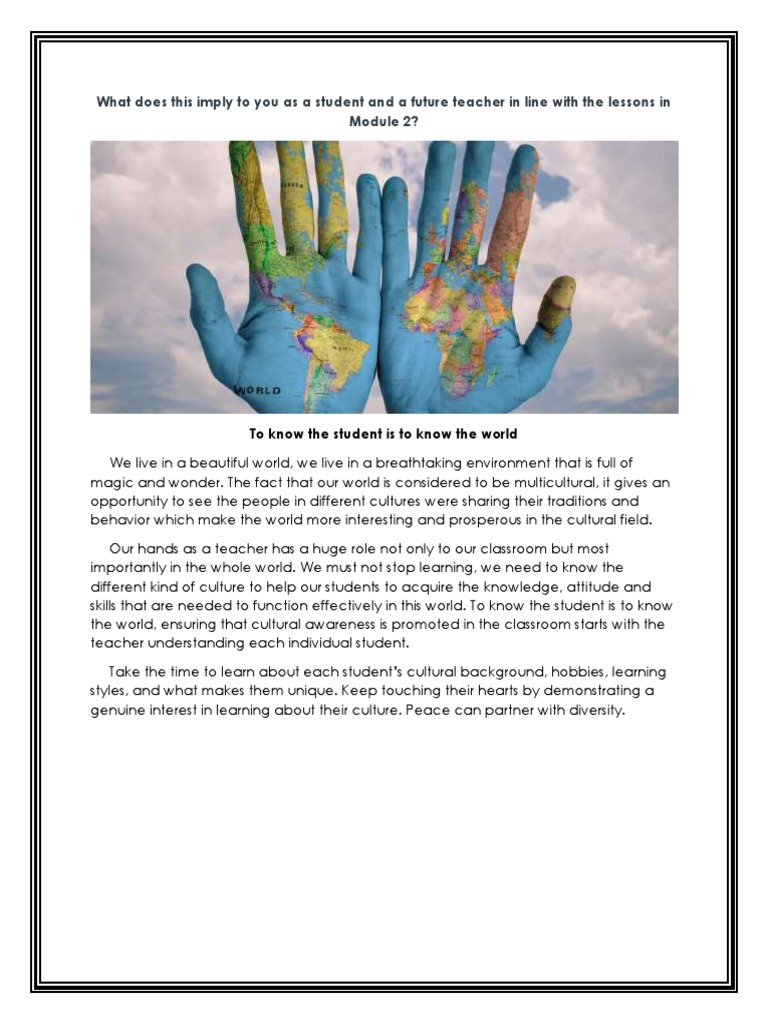 What does this imply to you as a student and a future teacher in line with the lessons in Module 2?

WORLD

To know the student is to know the world

We live in a beautiful world, we live in a breathtaking environment that is full of magic and wonder. The fact that our world is considered to be multicultural, it gives an opportunity to see the people in different cultures were sharing their traditions and behavior which make the world more interesting and prosperous in the cultural field.

Our hands as a teacher has a huge role not only to our classroom but most importantly in the whole world. We must not stop learning, we need to know the different kind of culture to help our students to acquire the knowledge, attitude and skills that are needed to function effectively in this world. To know the student is to know the world, ensuring that cultural awareness is promoted in the classroom starts with the teacher understanding each individual student.

Take the time to learn about each student's cultural background, hobbies, learning styles, and what makes them unique. Keep touching their hearts by demonstrating a genuine interest in learning about their culture. Peace can partner with diversity.